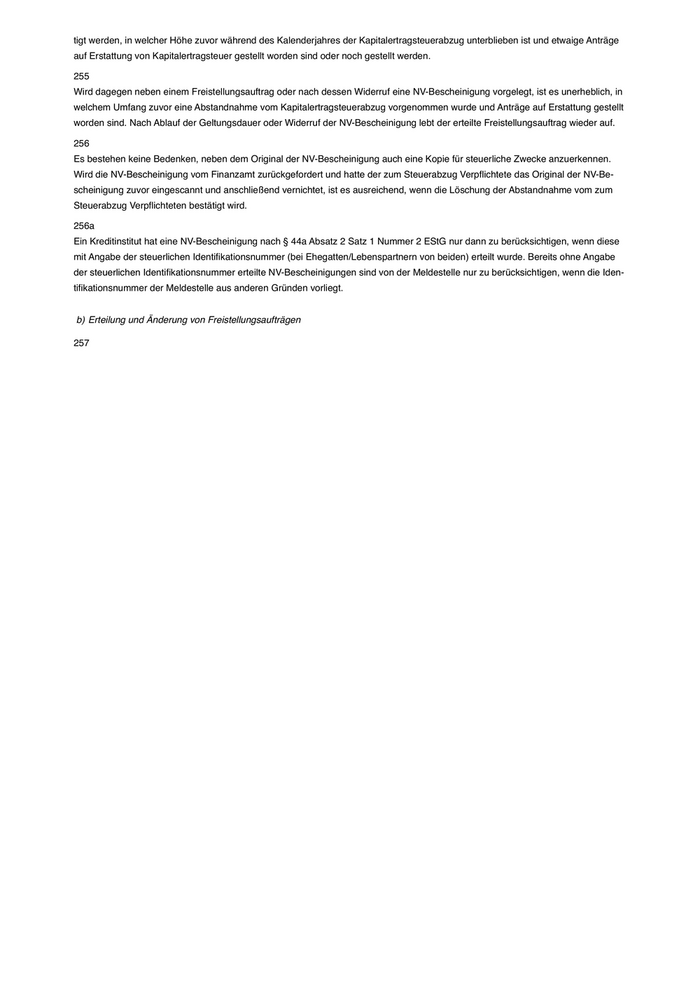 tigt werden, in welcher Höhe zuvor während des Kalenderjahres der Kapitalertragsteuerabzug unterblieben ist und etwaige Anträge auf Erstattung von Kapitalertragsteuer gestellt worden sind oder noch gestellt werden.

255
Wird dagegen neben einem Freistellungsauftrag oder nach dessen Widerruf eine NV-Bescheinigung vorgelegt, ist es unerheblich, in welchem Umfang zuvor eine Abstandnahme vom Kapitalertragsteuerabzug vorgenommen wurde und Anträge auf Erstattung gestellt worden sind. Nach Ablauf der Geltungsdauer oder Widerruf der NV-Bescheinigung lebt der erteilte Freistellungsauftrag wieder auf.

256
Es bestehen keine Bedenken, neben dem Original der NV-Bescheinigung auch eine Kopie für steuerliche Zwecke anzuerkennen. Wird die NV-Bescheinigung vom Finanzamt zurückgefordert und hatte der zum Steuerabzug Verpflichtete das Original der NV-Bescheinigung zuvor eingescannt und anschließend vernichtet, ist es ausreichend, wenn die Löschung der Abstandnahme vom zum Steuerabzug Verpflichteten bestätigt wird.

256a
Ein Kreditinstitut hat eine NV-Bescheinigung nach § 44a Absatz 2 Satz 1 Nummer 2 EStG nur dann zu berücksichtigen, wenn diese mit Angabe der steuerlichen Identifikationsnummer (bei Ehegatten/Lebenspartnern von beiden) erteilt wurde. Bereits ohne Angabe der steuerlichen Identifikationsnummer erteilte NV-Bescheinigungen sind von der Meldestelle nur zu berücksichtigen, wenn die Identifikationsnummer der Meldestelle aus anderen Gründen vorliegt.

b) Erteilung und Änderung von Freistellungsaufträgen

257